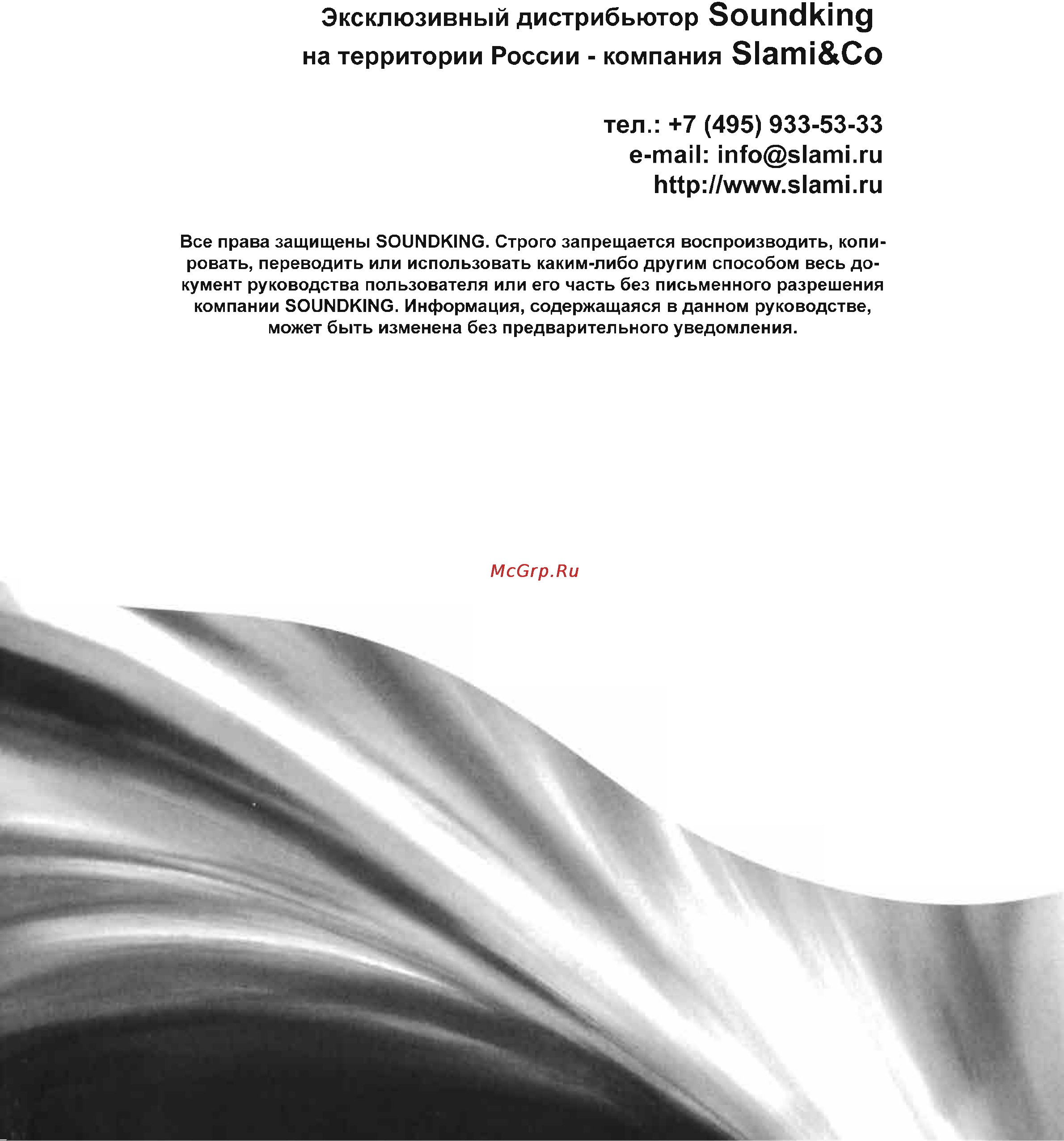 Эксклюзивный дистрибьютор Soundking на территории России - компания Slami&Co

тел.: +7 (495) 933-53-33
e-mail: info@slami.ru
http://www.slami.ru

Все права защищены SOUNDKING. Строго запрещается воспроизводить, копировать, переводить или использовать каким-либо другим способом весь документ руководства пользователя или его часть без письменного разрешения компании SOUNDKING. Информация, содержащаяся в данном руководстве, может быть изменена без предварительного уведомления.

McGrp.Ru